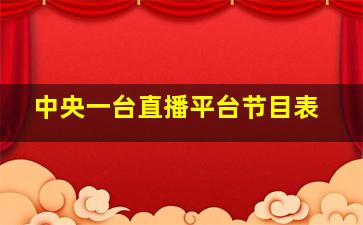 中央一台直播平台节目表